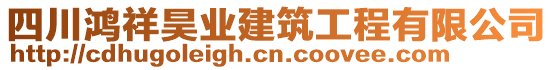 四川鸿祥昊业建筑工程有限公司
http://cdhugoleigh.cn.coovee.com